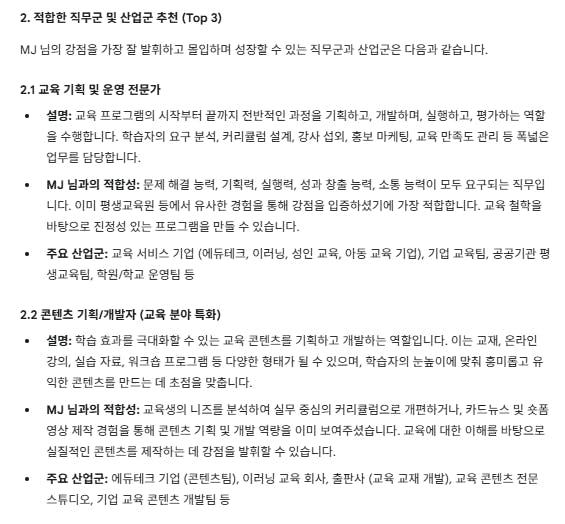 2. 적합한 직무군 및 산업군 추천 (Top 3)

MJ 님의 강점을 가장 잘 발휘하고 몰입하며 성장할 수 있는 직무군과 산업군은 다음과 같습니다.

2.1 교육 기획 및 운영 전문가

• 설명: 교육 프로그램의 시작부터 끝까지 전반적인 과정을 기획하고, 개발하며, 실행하고, 평가하는 역할을 수행합니다. 학습자의 요구 분석, 커리큘럼 설계, 강사 섭외, 홍보 마케팅, 교육 만족도 관리 등 폭넓은 업무를 담당합니다.

• MJ 님과의 적합성: 문제 해결 능력, 기획력, 실행력, 성과 창출 능력, 소통 능력이 모두 요구되는 직무입니다. 이미 평생교육원 등에서 유사한 경험을 통해 강점을 입증하셨기에 가장 적합합니다. 교육 철학을 바탕으로 진정성 있는 프로그램을 만들 수 있습니다.

• 주요 산업군: 교육 서비스 기업 (에듀테크, 이러닝, 성인 교육, 아동 교육 기업), 기업 교육팀, 공공기관 평생교육팀, 학원/학교 운영팀 등

2.2 콘텐츠 기획/개발자 (교육 분야 특화)

• 설명: 학습 효과를 극대화할 수 있는 교육 콘텐츠를 기획하고 개발하는 역할입니다. 이는 교재, 온라인 강의, 실습 자료, 워크숍 프로그램 등 다양한 형태가 될 수 있으며, 학습자의 눈높이에 맞춰 흥미롭고 유익한 콘텐츠를 만드는 데 초점을 맞춥니다.

• MJ 님과의 적합성: 교육생의 니즈를 분석하여 실무 중심의 커리큘럼으로 개편하거나, 카드뉴스 및 숏폼 영상 제작 경험을 통해 콘텐츠 기획 및 개발 역량을 이미 보여주셨습니다. 교육에 대한 이해를 바탕으로 실질적인 콘텐츠를 제작하는 데 강점을 발휘할 수 있습니다.

• 주요 산업군: 에듀테크 기업 (콘텐츠팀), 이러닝 교육 회사, 출판사 (교육 교재 개발), 교육 콘텐츠 전문 스튜디오, 기업 교육 콘텐츠 개발팀 등